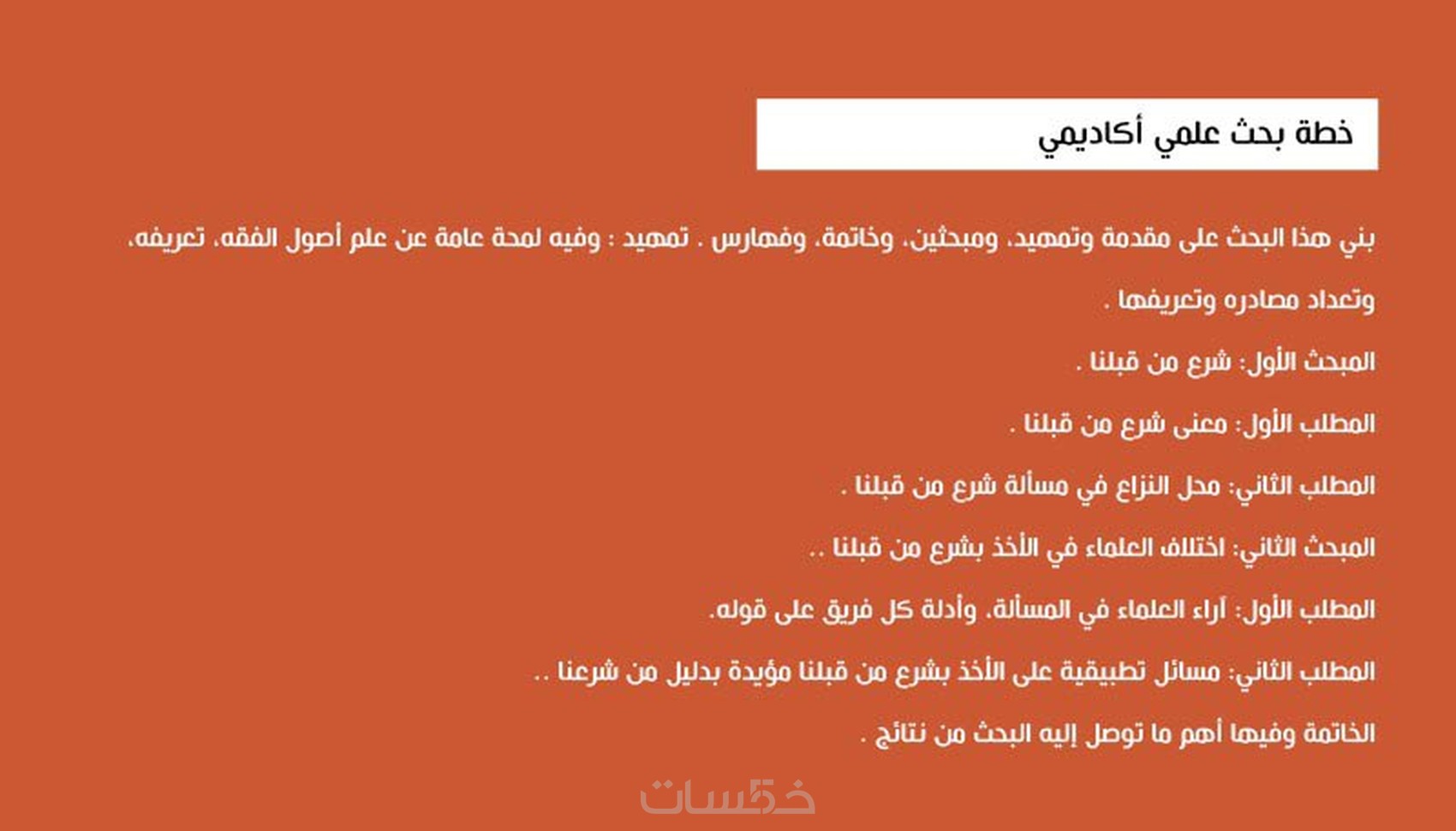 خطة بحث علمي أكاديمي

بني هذا البحث على مقدمة وتمهيد، ومبحثين، وخاتمة، وفهارس . تمهيد : وفيه لمحة عامة عن علم أصول الفقه، تعريفه، وتعداد مصادره وتعريفها .

المبحث الأول: شرع من قبلنا .

المطلب الأول: معنى شرع من قبلنا .

المطلب الثاني: محل النزاع في مسألة شرع من قبلنا .

المبحث الثاني: اختلاف العلماء في الأخذ بشرع من قبلنا ..

المطلب الأول: آراء العلماء في المسألة، وأدلة كل فريق على قوله.

المطلب الثاني: مسائل تطبيقية على الأخذ بشرع من قبلنا مؤيدة بدليل من شرعنا ..

الخاتمة وفيها أهم ما توصل إليه البحث من نتائج .

خمسات